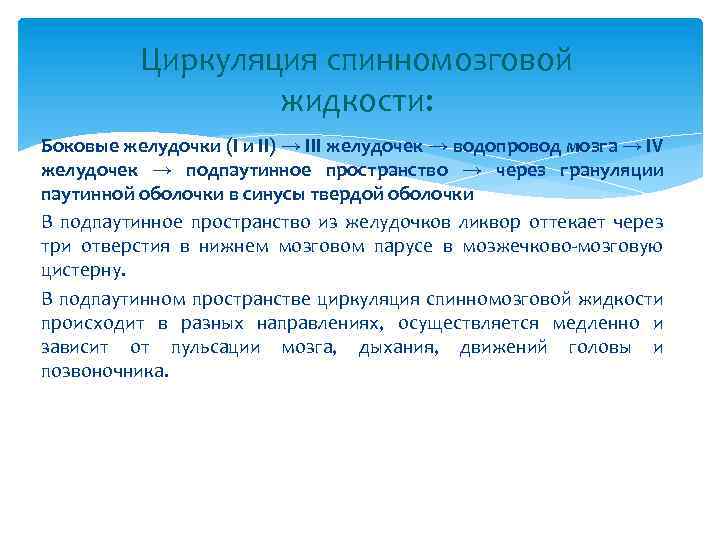 Циркуляция спинномозговой жидкости:

Боковые желудочки (I и II) → III желудочек → водопровод мозга → IV желудочек → подпаутинное пространство → через грануляции паутинной оболочки в синусы твердой оболочки

В подпаутинное пространство из желудочков ликвор оттекает через три отверстия в нижнем мозговом парусе в мозжечково-мозговую цистерну.

В подпаутинном пространстве циркуляция спинномозговой жидкости происходит в разных направлениях, осуществляется медленно и зависит от пульсации мозга, дыхания, движений головы и позвоночника.